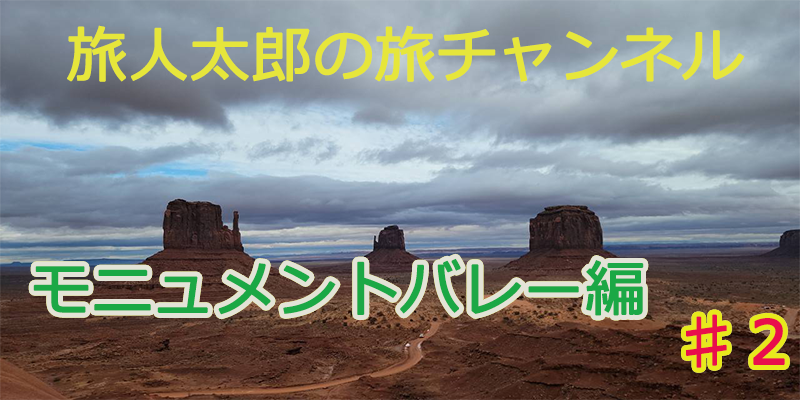 旅人太郎の旅チャンネル

モニュメントバレー編

＃２